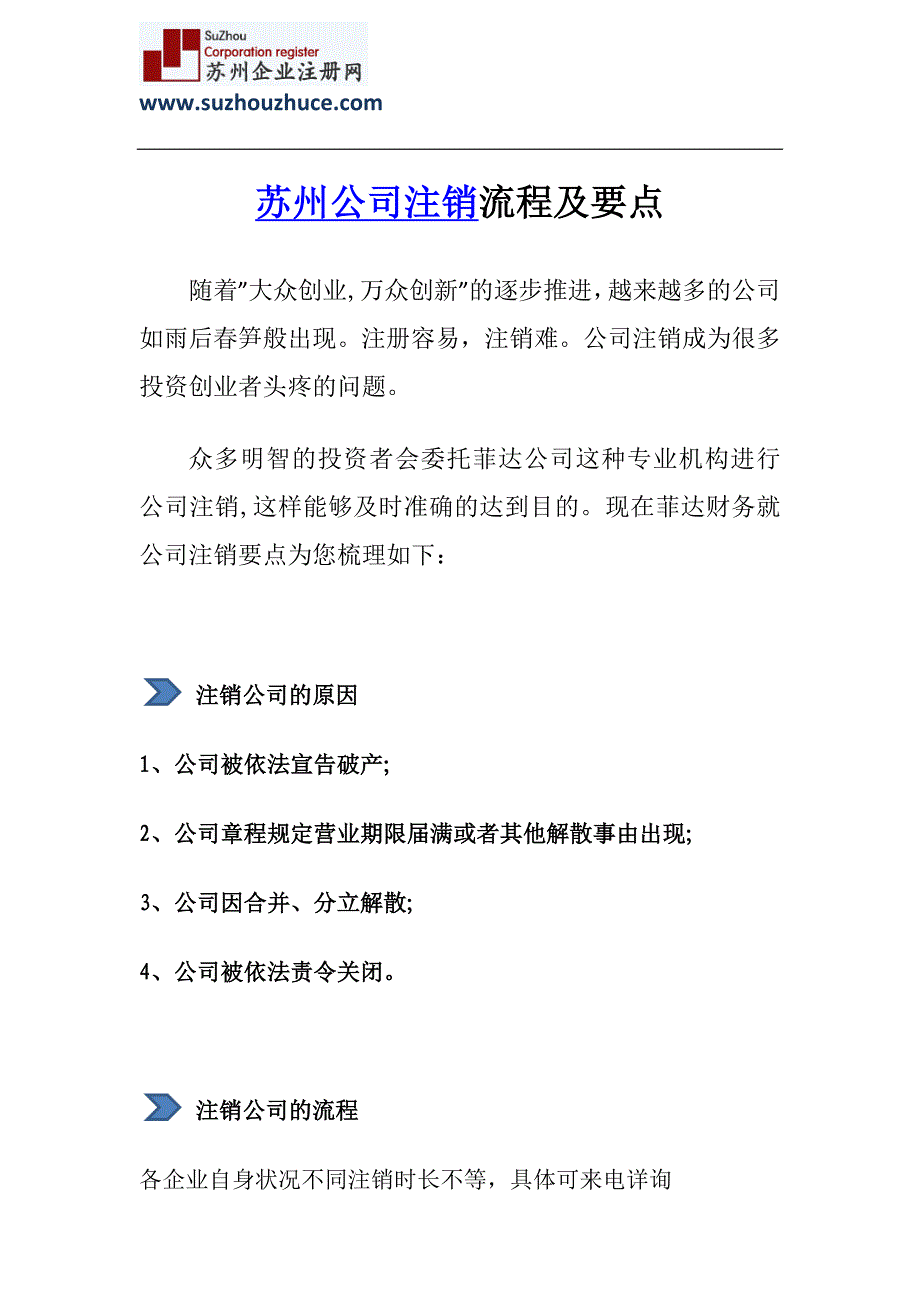 SuZhou
Corporation register
苏州企业注册网
www.suzhouzhuce.com

苏州公司注销流程及要点

随着"大众创业,万众创新"的逐步推进，越来越多的公司如雨后春笋般出现。注册容易，注销难。公司注销成为很多投资创业者头疼的问题。

众多明智的投资者会委托菲达公司这种专业机构进行公司注销,这样能够及时准确的达到目的。现在菲达财务就公司注销要点为您梳理如下：

注销公司的原因

1、公司被依法宣告破产;

2、公司章程规定营业期限届满或者其他解散事由出现;

3、公司因合并、分立解散;

4、公司被依法责令关闭。

注销公司的流程

各企业自身状况不同注销时长不等，具体可来电详询